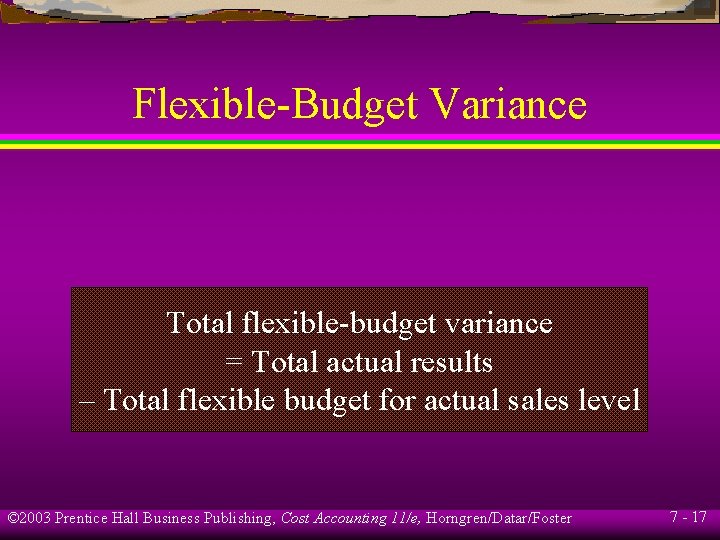 Flexible-Budget Variance

Total flexible-budget variance
= Total actual results
– Total flexible budget for actual sales level

©2003 Prentice Hall Business Publishing, Cost Accounting 11/e, Horngren/Datar/Foster

7 - 17